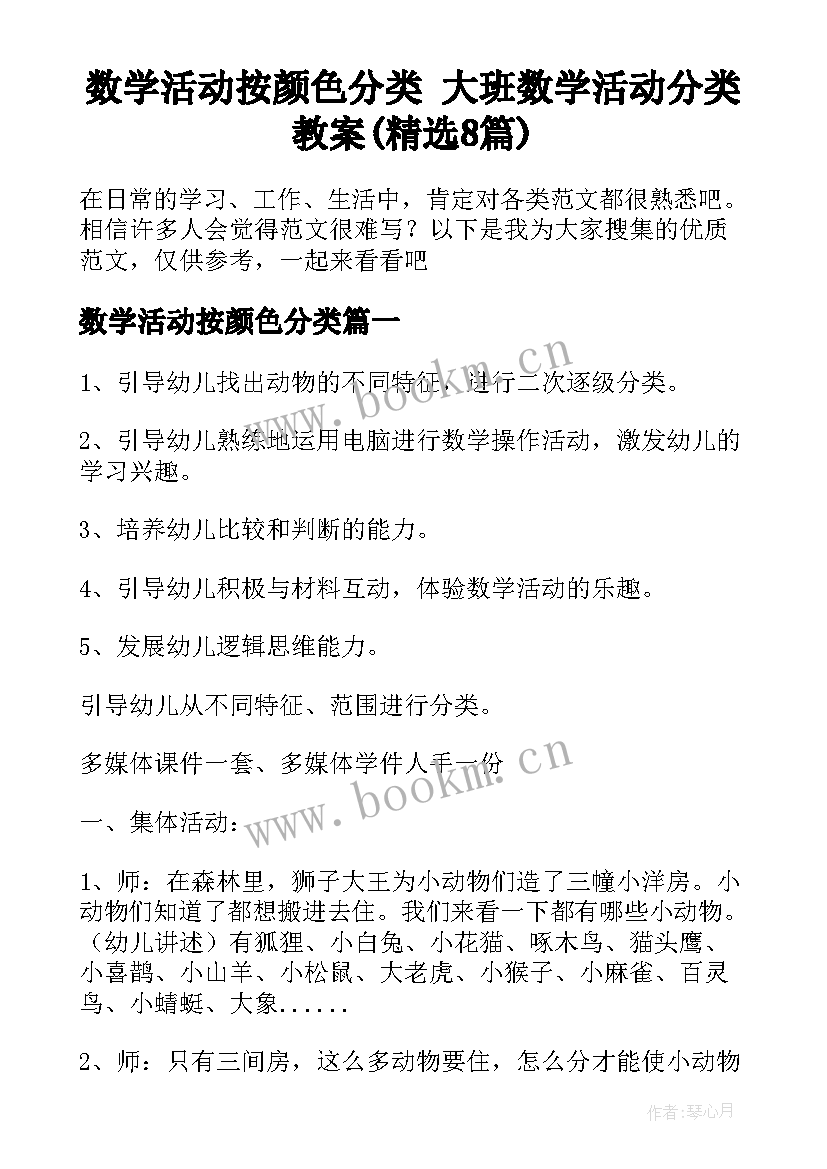 数学活动按颜色分类 大班数学活动分类教案(精选8篇)

在日常的学习、工作、生活中，肯定对各类范文都很熟悉吧。相信许多人会觉得范文很难写？以下是我为大家搜集的优质范文，仅供参考，一起来看看吧

数学活动按颜色分类篇一

1、引导幼儿找出动物的不同特征，进行二次逐级分类。

2、引导幼儿熟练地运用电脑进行数学操作活动，激发幼儿的学习兴趣。

3、培养幼儿比较和判断的能力。

4、引导幼儿积极与材料互动，体验数学活动的乐趣。

5、发展幼儿逻辑思维能力。

引导幼儿从不同特征、范围进行分类。

多媒体课件一套、多媒体学件人手一份

一、集体活动：

1、师：在森林里，狮子大王为小动物们造了三幢小洋房。小动物们知道了都想搬进去住。我们来看一下都有哪些小动物。（幼儿讲述）有狐狸、小白兔、小花猫、啄木鸟、猫头鹰、小喜鹊、小山羊、小松鼠、大老虎、小猴子、小麻雀、百灵鸟、小蜻蜓、大象......

2、师：只有三间房，这么多动物要住，怎么分才能使小动物

www.bookm.cn

www.bookm.cn

作者:琴心月